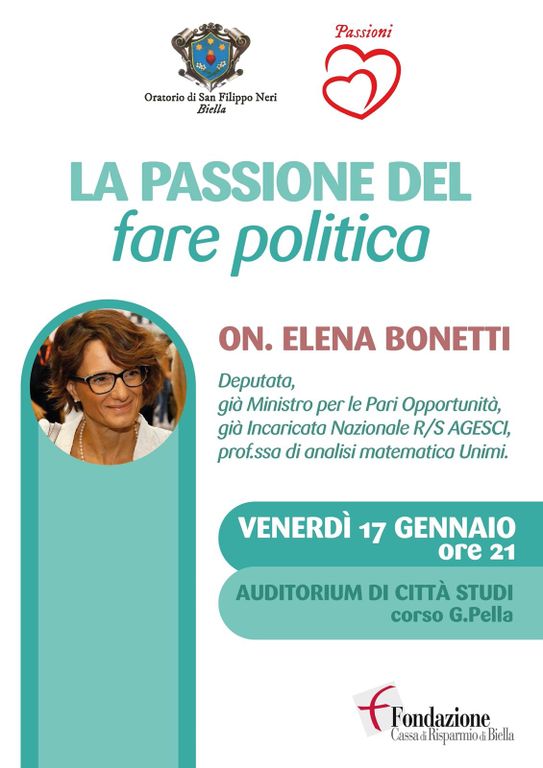 Oratorio di San Filippo Neri
Biella

Passioni

LA PASSIONE DEL
fare politica

ON. ELENA BONETTI

Deputata,
già Ministro per le Pari Opportunità,
già Incaricata Nazionale R/S AGESCI,
prof.ssa di analisi matematica Unimi.

VENERDÌ 17 GENNAIO
ore 21

AUDITORIUM DI CITTÀ STUDI
corso G.Pella

Fondazione
Cassa di Risparmio di Biella